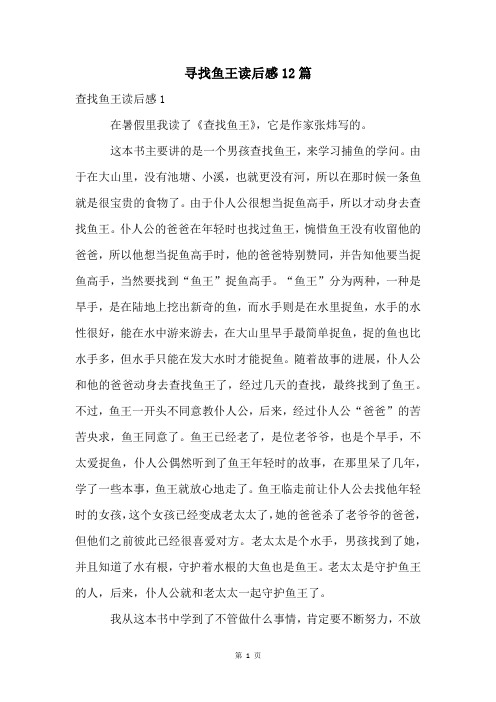 寻找鱼王读后感12篇

查找鱼王读后感1

在暑假里我读了《查找鱼王》，它是作家张炜写的。

这本书主要讲的是一个男孩查找鱼王，来学习捕鱼的学问。由于在大山里，没有池塘、小溪，也就更没有河，所以在那时候一条鱼就是很宝贵的食物了。由于仆人公很想当捉鱼高手，所以才动身去查找鱼王。仆人公的爸爸在年轻时也找过鱼王，惋惜鱼王没有收留他的爸爸，所以他想当捉鱼高手时，他的爸爸特别赞同，并告知他要当捉鱼高手，当然要找到“鱼王”捉鱼高手。“鱼王”分为两种，一种是旱手，是在陆地上挖出新奇的鱼，而水手则是在水里捉鱼，水手的水性很好，能在水中游来游去，在大山里旱手最简单捉鱼，捉的鱼也比水手多，但水手只能在发大水时才能捉鱼。随着故事的进展，仆人公和他的爸爸动身去查找鱼王了，经过几天的查找，最终找到了鱼王。不过，鱼王一开头不同意教仆人公，后来，经过仆人公“爸爸”的苦苦央求，鱼王同意了。鱼王已经老了，是位老爷爷，也是个旱手，不太爱捉鱼，仆人公偶然听到了鱼王年轻时的故事，在那里呆了几年，学了一些本事，鱼王就放心地走了。鱼王临走前让仆人公去找他年轻时的女孩，这个女孩已经变成老太太了，她的爸爸杀了老爷爷的爸爸，但他们之前彼此已经很喜爱对方。老太太是个水手，男孩找到了她，并且知道了水有根，守护着水根的大鱼也是鱼王。老太太是守护鱼王的人，后来，仆人公就和老太太一起守护鱼王了。

我从这本书中学到了不管做什么事情，肯定要不断努力，不放

第 1 页